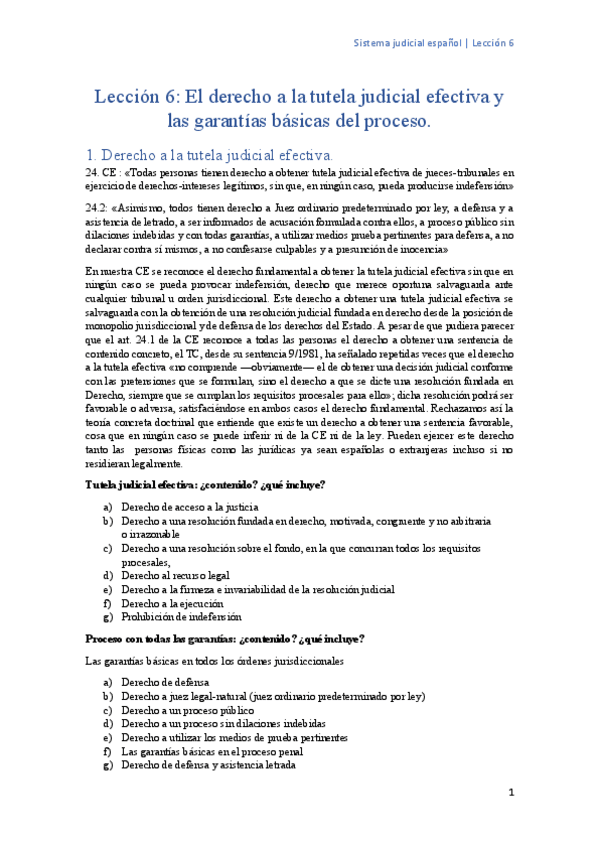 Sistema judicial español | Lección 6

Lección 6: El derecho a la tutela judicial efectiva y las garantías básicas del proceso.

1. Derecho a la tutela judicial efectiva.

24. CE : «Todas personas tienen derecho a obtener tutela judicial efectiva de jueces-tribunales en ejercicio de derechos-intereses legítimos, sin que, en ningún caso, pueda producirse indefensión»

24.2: «Asimismo, todos tienen derecho a Juez ordinario predeterminado por ley, a defensa y a asistencia de letrado, a ser informados de acusación formulada contra ellos, a proceso público sin dilaciones indebidas y con todas garantías, a utilizar medios prueba pertinentes para defensa, a no declarar contra sí mismos, a no confesarse culpables y a presunción de inocencia»

En nuestra CE se reconoce el derecho fundamental a obtener la tutela judicial efectiva sin que en ningún caso se pueda provocar indefensión, derecho que merece oportuna salvaguarda ante cualquier tribunal u orden jurisdiccional. Este derecho a obtener una tutela judicial efectiva se salvaguarda con la obtención de una resolución judicial fundada en derecho desde la posición de monopolio jurisdiccional y de defensa de los derechos del Estado. A pesar de que pudiera parecer que el art. 24.1 de la CE reconoce a todas las personas el derecho a obtener una sentencia de contenido concreto, el TC, desde su sentencia 9/1981, ha señalado repetidas veces que el derecho a la tutela efectiva «no comprende —obviamente— el de obtener una decisión judicial conforme con las pretensiones que se formulan, sino el derecho a que se dicte una resolución fundada en Derecho, siempre que se cumplan los requisitos procesales para ello»; dicha resolución podrá ser favorable o adversa, satisfaciéndose en ambos casos el derecho fundamental. Rechazamos así la teoría concreta doctrinal que entiende que existe un derecho a obtener una sentencia favorable, cosa que en ningún caso se puede inferir ni de la CE ni de la ley. Pueden ejercer este derecho tanto las personas físicas como las jurídicas ya sean españolas o extranjeras incluso si no residieran legalmente.

Tutela judicial efectiva: ¿contenido? ¿qué incluye?

a) Derecho de acceso a la justicia
b) Derecho a una resolución fundada en derecho, motivada, congruente y no arbitraria o irrazonable
c) Derecho a una resolución sobre el fondo, en la que concurran todos los requisitos procesales,
d) Derecho al recurso legal
e) Derecho a la firmeza e invariabilidad de la resolución judicial
f) Derecho a la ejecución
g) Prohibición de indefensión

Proceso con todas las garantías: ¿contenido? ¿qué incluye?

Las garantías básicas en todos los órdenes jurisdiccionales

a) Derecho de defensa
b) Derecho a juez legal-natural (juez ordinario predeterminado por ley)
c) Derecho a un proceso público
d) Derecho a un proceso sin dilaciones indebidas
e) Derecho a utilizar los medios de prueba pertinentes
f) Las garantías básicas en el proceso penal
g) Derecho de defensa y asistencia letrada

1